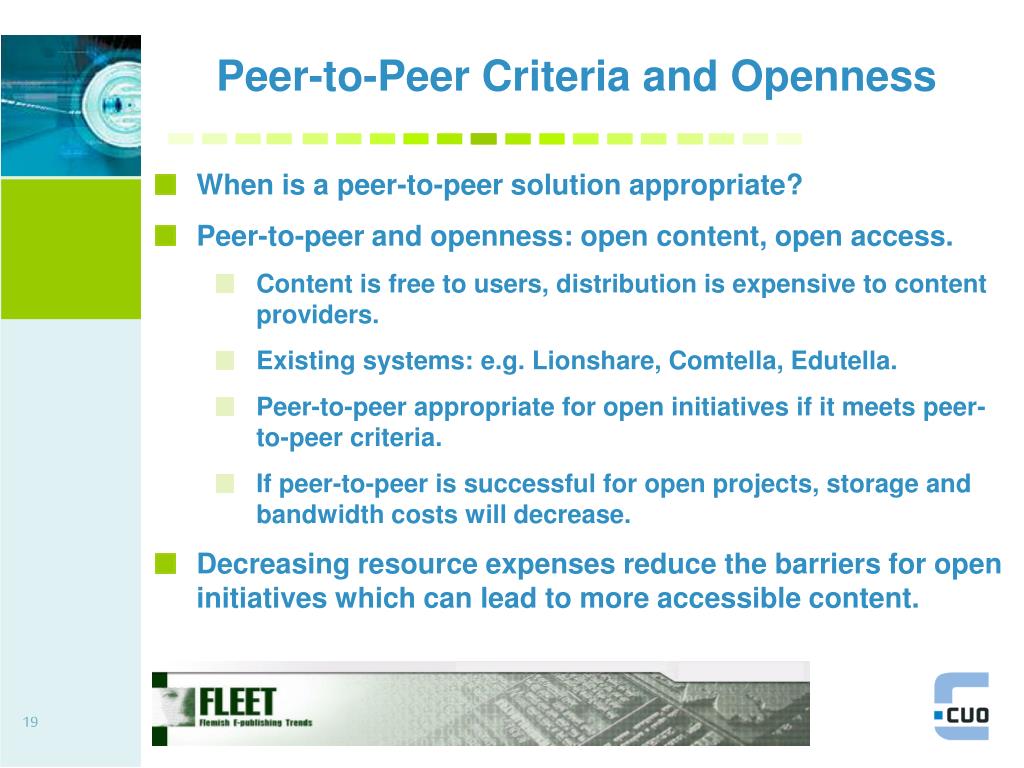 Peer-to-Peer Criteria and Openness

When is a peer-to-peer solution appropriate?

Peer-to-peer and openness: open content, open access.

Content is free to users, distribution is expensive to content providers.

Existing systems: e.g. Lionshare, Comtella, Edutella.

Peer-to-peer appropriate for open initiatives if it meets peer-to-peer criteria.

If peer-to-peer is successful for open projects, storage and bandwidth costs will decrease.

Decreasing resource expenses reduce the barriers for open initiatives which can lead to more accessible content.

FLEET
Flemish E-publishing Trends

CUO

19